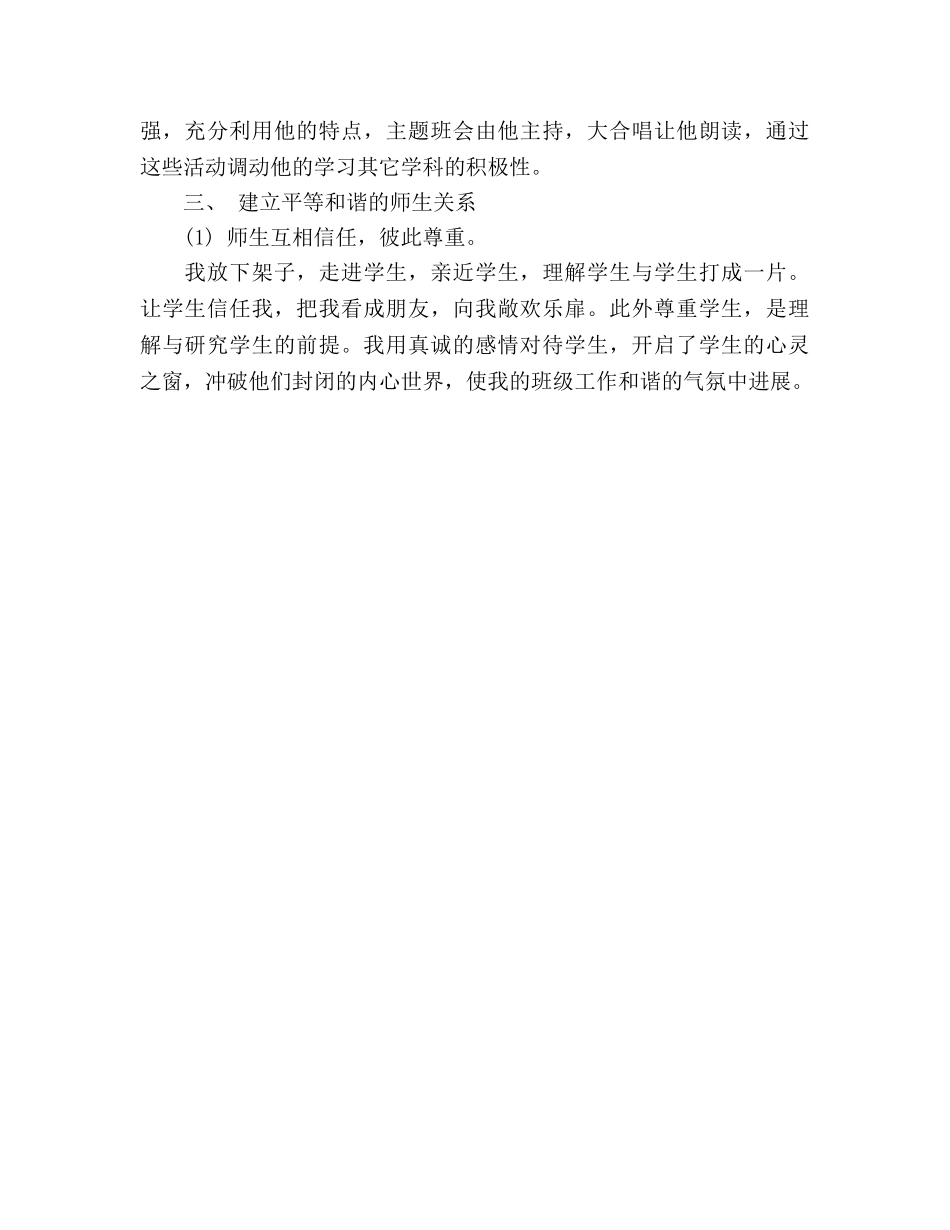 强，充分利用他的特点，主题班会由他主持，大合唱让他朗读，通过这些活动调动他的学习其它学科的积极性。

三、 建立平等和谐的师生关系

(1) 师生互相信任，彼此尊重。

我放下架子，走进学生，亲近学生，理解学生与学生打成一片。让学生信任我，把我看成朋友，向我敞欢乐扉。此外尊重学生，是理解与研究学生的前提。我用真诚的感情对待学生，开启了学生的心灵之窗，冲破他们封闭的内心世界，使我的班级工作和谐的气氛中进展。